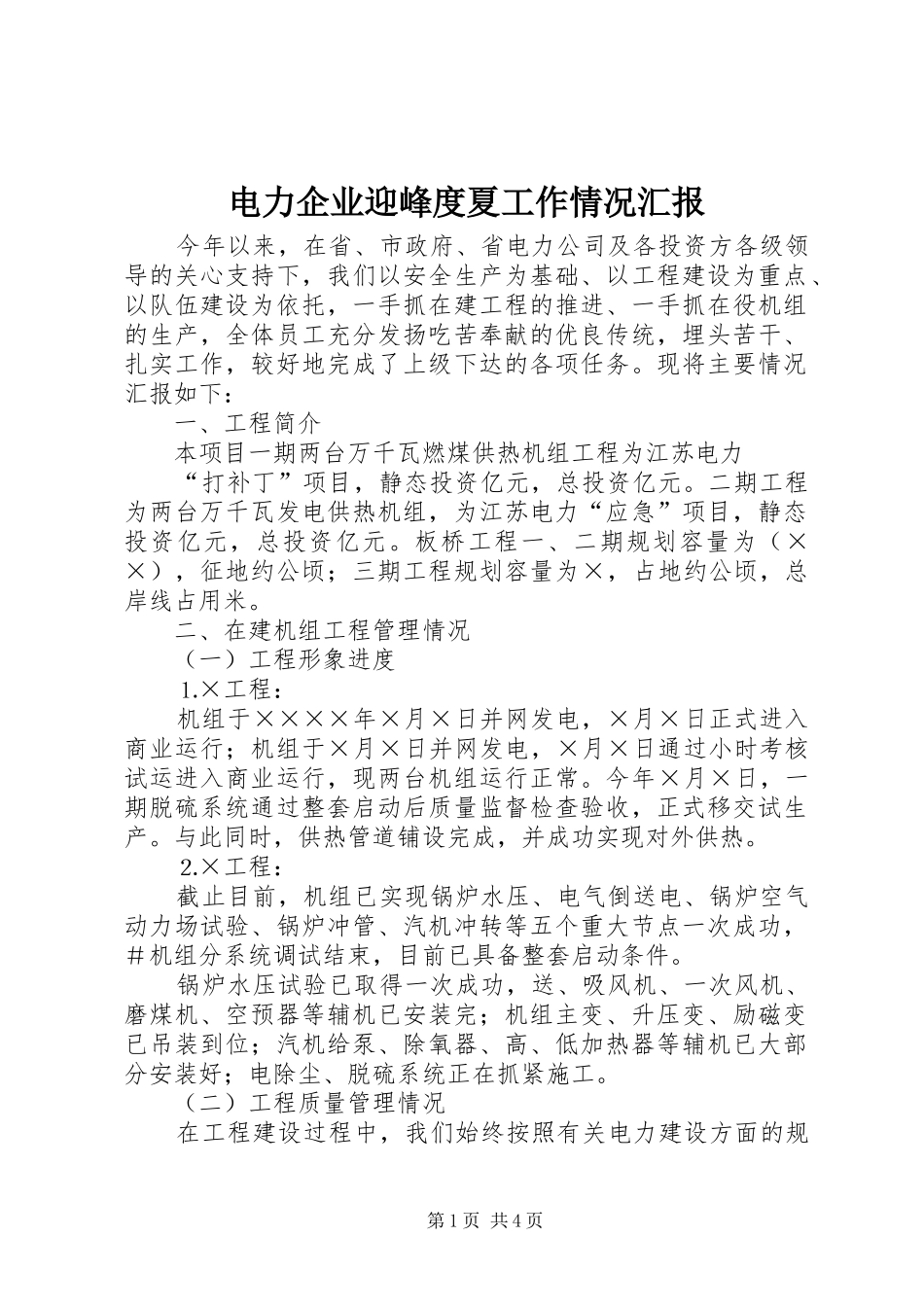 电力企业迎峰度夏工作情况汇报

今年以来，在省、市政府、省电力公司及各投资方各级领导的关心支持下，我们以安全生产为基础、以工程建设为重点、以队伍建设为依托，一手抓在建工程的推进、一手抓在役机组的生产，全体员工充分发扬吃苦奉献的优良传统，埋头苦干、扎实工作，较好地完成了上级下达的各项任务。现将主要情况汇报如下：

一、工程简介

本项目一期两台万千瓦燃煤供热机组工程为江苏电力

“打补丁”项目，静态投资亿元，总投资亿元。二期工程为两台万千瓦发电供热机组，为江苏电力“应急”项目，静态投资亿元，总投资亿元。板桥工程一、二期规划容量为（××），征地约公顷；三期工程规划容量为×，占地约公顷，总岸线占用米。

二、在建机组工程管理情况

（一）工程形象进度

1.×工程：

机组于××××年×月×日并网发电，×月×日正式进入商业运行；机组于×月×日并网发电，×月×日通过小时考核试运进入商业运行，现两台机组运行正常。今年×月×日，一期脱硫系统通过整套启动后质量监督检查验收，正式移交试生产。与此同时，供热管道铺设完成，并成功实现对外供热。

2.×工程：

截止目前，机组已实现锅炉水压、电气倒送电、锅炉空气动力场试验、锅炉冲管、汽机冲转等五个重大节点一次成功，＃机组分系统调试结束，目前已具备整套启动条件。

锅炉水压试验已取得一次成功，送、吸风机、一次风机、磨煤机、空预器等辅机已安装完；机组主变、升压变、励磁变已吊装到位；汽机给泵、除氧器、高、低加热器等辅机已大部分安装好；电除尘、脱硫系统正在抓紧施工。

（二）工程质量管理情况

在工程建设过程中，我们始终按照有关电力建设方面的规

第1页 共4页